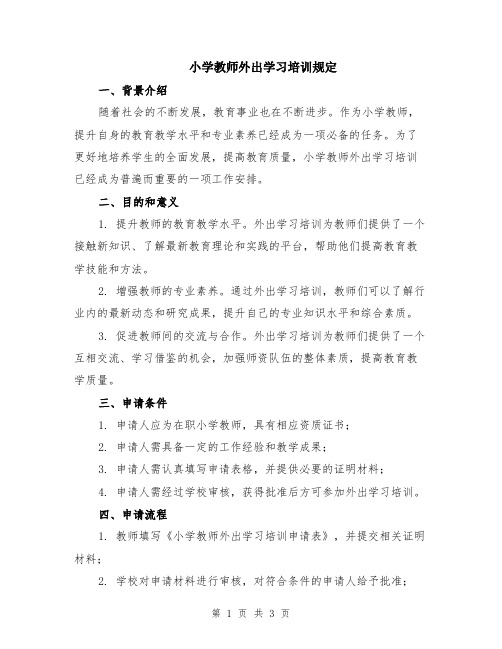 小学教师外出学习培训规定

一、背景介绍

随着社会的不断发展，教育事业也在不断进步。作为小学教师，提升自身的教育教学水平和专业素养已经成为一项必备的任务。为了更好地培养学生的全面发展，提高教育质量，小学教师外出学习培训已经成为普遍而重要的一项工作安排。

二、目的和意义

1. 提升教师的教育教学水平。外出学习培训为教师们提供了一个接触新知识、了解最新教育理论和实践的平台，帮助他们提高教育教学技能和方法。

2. 增强教师的专业素养。通过外出学习培训，教师们可以了解行业内的最新动态和研究成果，提升自己的专业知识水平和综合素质。

3. 促进教师间的交流与合作。外出学习培训为教师们提供了一个互相交流、学习借鉴的机会，加强师资队伍的整体素质，提高教育教学质量。

三、申请条件

1. 申请人应为在职小学教师，具有相应资质证书；

2. 申请人需具备一定的工作经验和教学成果；

3. 申请人需认真填写申请表格，并提供必要的证明材料；

4. 申请人需经过学校审核，获得批准后方可参加外出学习培训。

四、申请流程

1. 教师填写《小学教师外出学习培训申请表》，并提交相关证明材料；

2. 学校对申请材料进行审核，对符合条件的申请人给予批准；

第 1 页 共 3 页